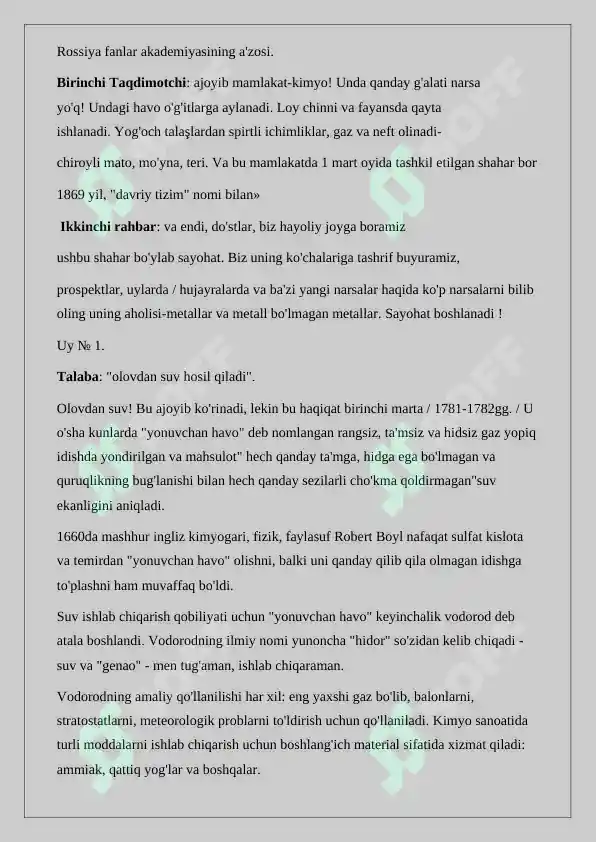 Rossiya fanlar akademiyasining a'zosi.

Birinchi Taqdimotchi: ajoyib mamlakat-kimyo! Unda qanday g'alati narsa yo'q! Undagi havo o'g'itlarga aylanadi. Loy chinni va fayansda qayta ishlanadi. Yog'och talaşlardan spirtli ichimliklar, gaz va neft olinadi-

chiroyli mato, mo'yna, teri. Va bu mamlakatda 1 mart oyida tashkil etilgan shahar bor

1869 yil, "davriy tizim" nomi bilan»

Ikkinchi rahbar: va endi, do'stlar, biz hayoliy joyga boramiz

ushbu shahar bo'ylab sayohat. Biz uning ko'chalariga tashrif buyuramiz,

prospektlar, uylarda / hujayralarda va ba'zi yangi narsalar haqida ko'p narsalarni bilib oling uning aholisi-metallar va metall bo'lmagan metallar. Sayohat boshlanadi !

Uy № 1.

Talaba: "olovdan suv hosil qiladi".

Olovdan suv! Bu ajoyib ko'rinadi, lekin bu haqiqat birinchi marta / 1781-1782gg. / U o'sha kunlarda "yonuvchan havo" deb nomlangan rangsiz, ta'msiz va hidsiz gaz yopiq idishda yondirilgan va mahsulot" hech qanday ta'mga, hidga ega bo'lmagan va quruqlikning bug'lanishi bilan hech qanday sezilarli cho'kma qoldirmagan"suv ekanligini aniqladi.

1660da mashhur ingliz kimyogari, fizik, faylasuf Robert Boyl nafaqat sulfat kislota va temirdan "yonuvchan havo" olishni, balki uni qanday qilib qila olmagan idishga to'plashni ham muvaffaq bo'ldi.

Suv ishlab chiqarish qobiliyati uchun "yonuvchan havo" keyinchalik vodorod deb atala boshlandi. Vodorodning ilmiy nomi yunoncha "hidor" so'zidan kelib chiqadi - suv va "genao" - men tug'aman, ishlab chiqaraman.

Vodorodning amaliy qo'llanilishi har xil: eng yaxshi gaz bo'lib, balonlarni, stratostatlarni, meteorologik problarni to'ldirish uchun qo'llaniladi. Kimyo sanoatida turli moddalarni ishlab chiqarish uchun boshlang'ich material sifatida xizmat qiladi: ammiak, qattiq yog'lar va boshqalar.